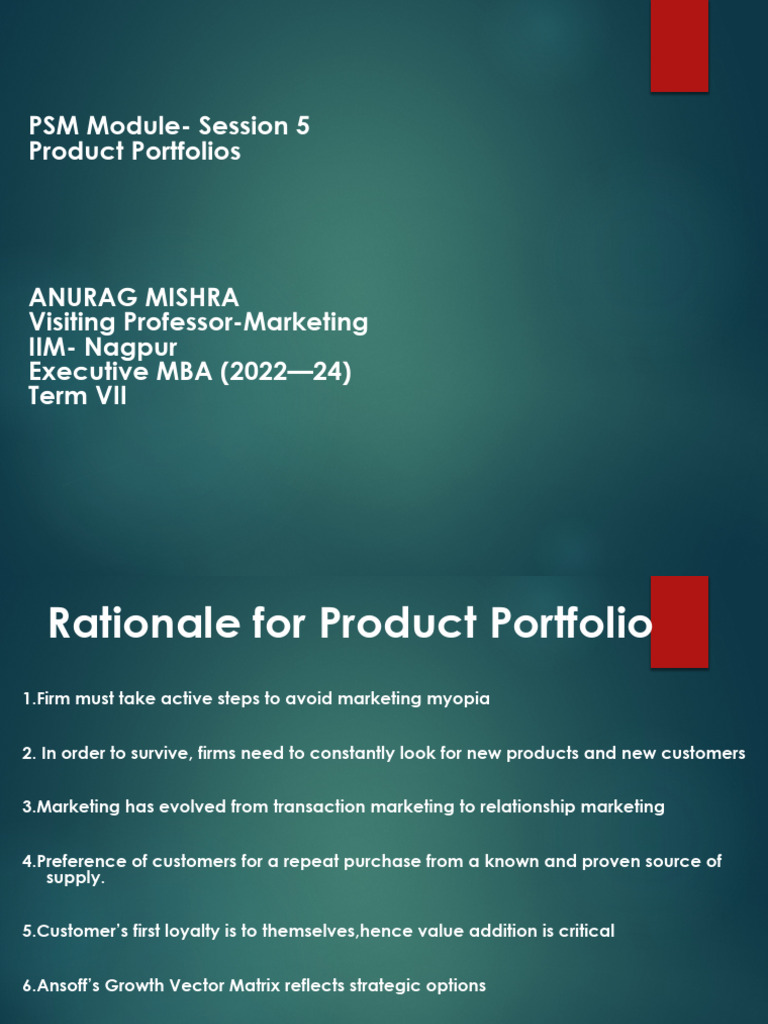 PSM Module- Session 5
Product Portfolios

ANURAG MISHRA
Visiting Professor-Marketing
IIM- Nagpur
Executive MBA (2022—24)
Term VII

Rationale for Product Portfolio

1.Firm must take active steps to avoid marketing myopia

2. In order to survive, firms need to constantly look for new products and new customers

3.Marketing has evolved from transaction marketing to relationship marketing

4.Preference of customers for a repeat purchase from a known and proven source of supply.

5.Customer's first loyalty is to themselves,hence value addition is critical

6.Ansoff's Growth Vector Matrix reflects strategic options